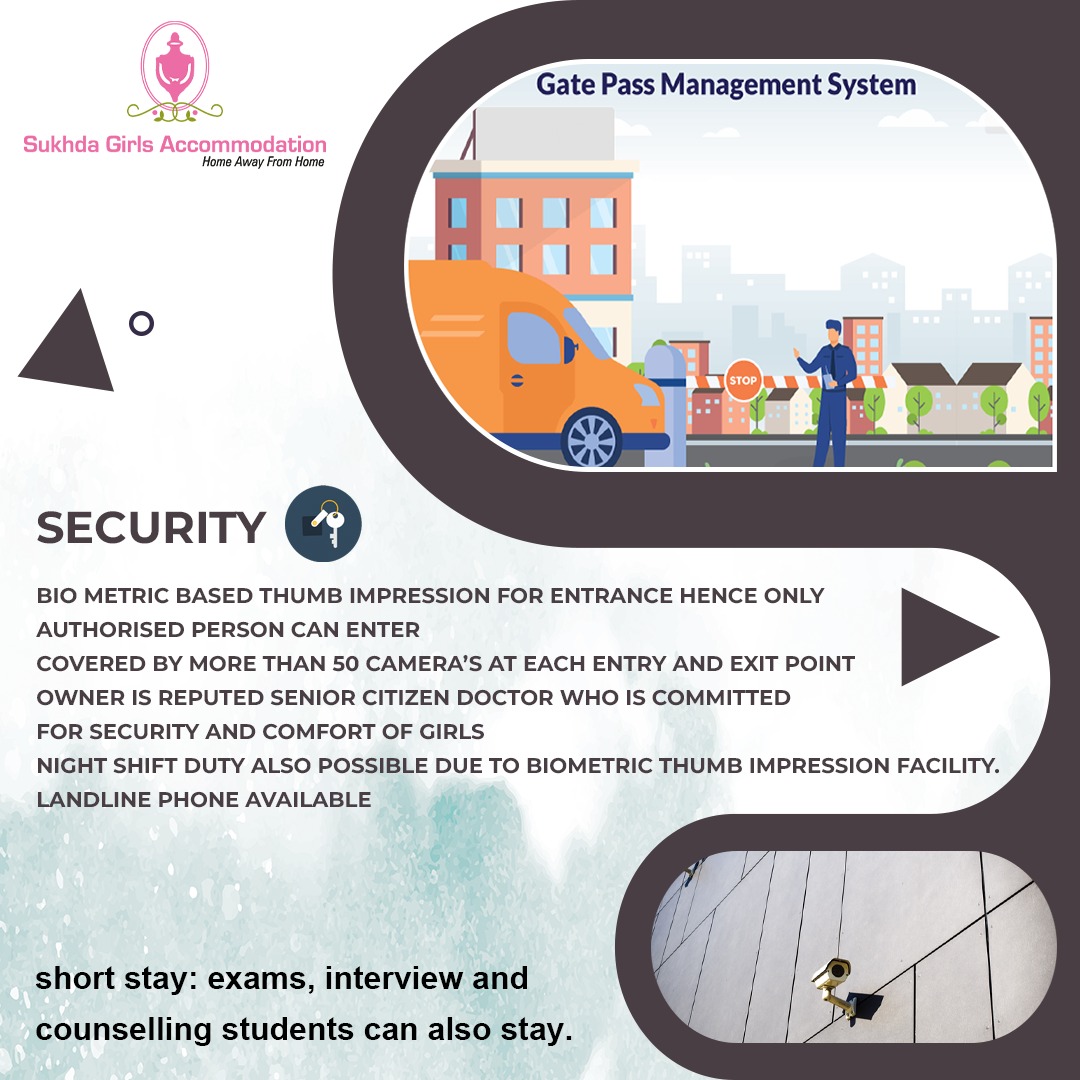 Sukhda Girls Accommodation
Home Away From Home

Gate Pass Management System

STOP

SECURITY

BIO METRIC BASED THUMB IMPRESSION FOR ENTRANCE HENCE ONLY AUTHORISED PERSON CAN ENTER
COVERED BY MORE THAN 50 CAMERA'S AT EACH ENTRY AND EXIT POINT
OWNER IS REPUTED SENIOR CITIZEN DOCTOR WHO IS COMMITTED FOR SECURITY AND COMFORT OF GIRLS
NIGHT SHIFT DUTY ALSO POSSIBLE DUE TO BIOMETRIC THUMB IMPRESSION FACILITY.
LANDLINE PHONE AVAILABLE

short stay: exams, interview and counselling students can also stay.